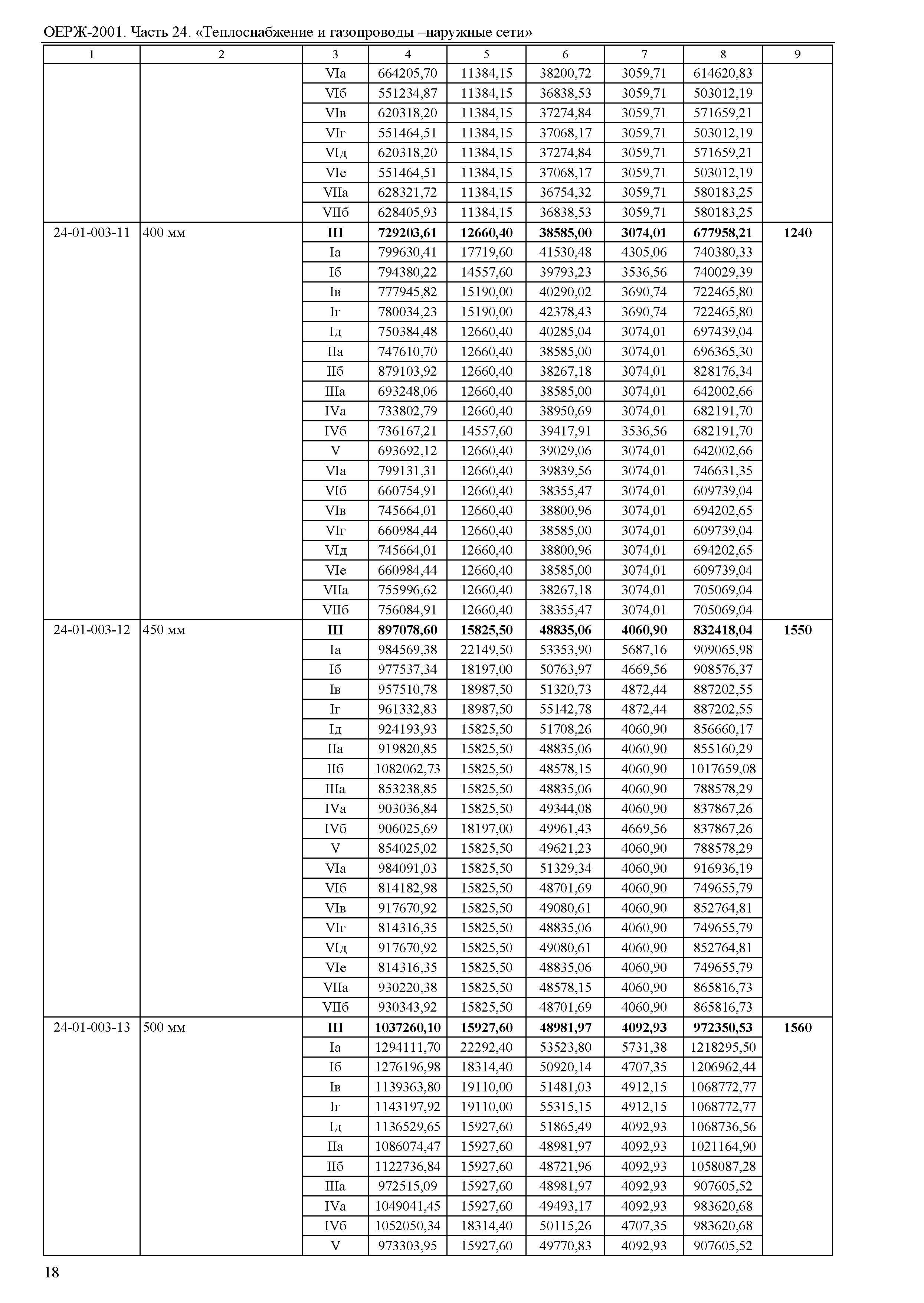 ОЕРЖ-2001. Часть 24. «Теплоснабжение и газопроводы –наружные сети»

| 1 | 2 | 3 | 4 | 5 | 6 | 7 | 8 | 9 |
|---|---|---|---|---|---|---|---|---|
| | | VIа | 664205,70 | 11384,15 | 38200,72 | 3059,71 | 614620,83 | |
| | | VIб | 551234,87 | 11384,15 | 36838,53 | 3059,71 | 503012,19 | |
| | | VIв | 620318,20 | 11384,15 | 37274,84 | 3059,71 | 571659,21 | |
| | | VIг | 551464,51 | 11384,15 | 37068,17 | 3059,71 | 503012,19 | |
| | | VIд | 620318,20 | 11384,15 | 37274,84 | 3059,71 | 571659,21 | |
| | | VIе | 551464,51 | 11384,15 | 37068,17 | 3059,71 | 503012,19 | |
| | | VIIа | 628321,72 | 11384,15 | 36754,32 | 3059,71 | 580183,25 | |
| | | VIIб | 628405,93 | 11384,15 | 36838,53 | 3059,71 | 580183,25 | |
| 24-01-003-11 | 400 мм | III | 729203,61 | 12660,40 | 38585,00 | 3074,01 | 677958,21 | 1240 |
| | | Iа | 799630,41 | 17719,60 | 41530,48 | 4305,06 | 740380,33 | |
| | | Iб | 794380,22 | 14557,60 | 39793,23 | 3536,56 | 740029,39 | |
| | | Iв | 777945,82 | 15190,00 | 40290,02 | 3690,74 | 722465,80 | |
| | | Iг | 780034,23 | 15190,00 | 42378,43 | 3690,74 | 722465,80 | |
| | | Iд | 750384,48 | 12660,40 | 40285,04 | 3074,01 | 697439,04 | |
| | | IIа | 747610,70 | 12660,40 | 38585,00 | 3074,01 | 696365,30 | |
| | | IIб | 879103,92 | 12660,40 | 38267,18 | 3074,01 | 828176,34 | |
| | | IIIа | 693248,06 | 12660,40 | 38585,00 | 3074,01 | 642002,66 | |
| | | IVа | 733802,79 | 12660,40 | 38950,69 | 3074,01 | 682191,70 | |
| | | IVб | 736167,21 | 14557,60 | 39417,91 | 3536,56 | 682191,70 | |
| | | V | 693692,12 | 12660,40 | 39029,06 | 3074,01 | 642002,66 | |
| | | VIа | 799131,31 | 12660,40 | 39839,56 | 3074,01 | 746631,35 | |
| | | VIб | 660754,91 | 12660,40 | 38355,47 | 3074,01 | 609739,04 | |
| | | VIв | 745664,01 | 12660,40 | 38800,96 | 3074,01 | 694202,65 | |
| | | VIг | 660984,44 | 12660,40 | 38585,00 | 3074,01 | 609739,04 | |
| | | VIд | 745664,01 | 12660,40 | 38800,96 | 3074,01 | 694202,65 | |
| | | VIе | 660984,44 | 12660,40 | 38585,00 | 3074,01 | 609739,04 | |
| | | VIIа | 755996,62 | 12660,40 | 38267,18 | 3074,01 | 705069,04 | |
| | | VIIб | 756084,91 | 12660,40 | 38355,47 | 3074,01 | 705069,04 | |
| 24-01-003-12 | 450 мм | III | 897078,60 | 15825,50 | 48835,06 | 4060,90 | 832418,04 | 1550 |
| | | Iа | 984569,38 | 22149,50 | 53353,90 | 5687,16 | 909065,98 | |
| | | Iб | 977537,34 | 18197,00 | 50763,97 | 4669,56 | 908576,37 | |
| | | Iв | 957510,78 | 18987,50 | 51320,73 | 4872,44 | 887202,55 | |
| | | Iг | 961332,83 | 18987,50 | 55142,78 | 4872,44 | 887202,55 | |
| | | Iд | 924193,93 | 15825,50 | 51708,26 | 4060,90 | 856660,17 | |
| | | IIа | 919820,85 | 15825,50 | 48835,06 | 4060,90 | 855160,29 | |
| | | IIб | 1082062,73 | 15825,50 | 48578,15 | 4060,90 | 1017659,08 | |
| | | IIIа | 853238,85 | 15825,50 | 48835,06 | 4060,90 | 788578,29 | |
| | | IVа | 903036,84 | 15825,50 | 49344,08 | 4060,90 | 837867,26 | |
| | | IVб | 906025,69 | 18197,00 | 49961,43 | 4669,56 | 837867,26 | |
| | | V | 854025,02 | 15825,50 | 49621,23 | 4060,90 | 788578,29 | |
| | | VIа | 984091,03 | 15825,50 | 51329,34 | 4060,90 | 916936,19 | |
| | | VIб | 814182,98 | 15825,50 | 48701,69 | 4060,90 | 749655,79 | |
| | | VIв | 917670,92 | 15825,50 | 49080,61 | 4060,90 | 852764,81 | |
| | | VIг | 814316,35 | 15825,50 | 48835,06 | 4060,90 | 749655,79 | |
| | | VIд | 917670,92 | 15825,50 | 49080,61 | 4060,90 | 852764,81 | |
| | | VIе | 814316,35 | 15825,50 | 48835,06 | 4060,90 | 749655,79 | |
| | | VIIа | 930220,38 | 15825,50 | 48578,15 | 4060,90 | 865816,73 | |
| | | VIIб | 930343,92 | 15825,50 | 48701,69 | 4060,90 | 865816,73 | |
| 24-01-003-13 | 500 мм | III | 1037260,10 | 15927,60 | 48981,97 | 4092,93 | 972350,53 | 1560 |
| | | Iа | 1294111,70 | 22292,40 | 53523,80 | 5731,38 | 1218295,50 | |
| | | Iб | 1276196,98 | 18314,40 | 50920,14 | 4707,35 | 1206962,44 | |
| | | Iв | 1139363,80 | 19110,00 | 51481,03 | 4912,15 | 1068772,77 | |
| | | Iг | 1143197,92 | 19110,00 | 55315,15 | 4912,15 | 1068772,77 | |
| | | Iд | 1136529,65 | 15927,60 | 51865,49 | 4092,93 | 1068736,56 | |
| | | IIа | 1086074,47 | 15927,60 | 48981,97 | 4092,93 | 1021164,90 | |
| | | IIб | 1122736,84 | 15927,60 | 48721,96 | 4092,93 | 1058087,28 | |
| | | IIIа | 972515,09 | 15927,60 | 48981,97 | 4092,93 | 907605,52 | |
| | | IVа | 1049041,45 | 15927,60 | 49493,17 | 4092,93 | 983620,68 | |
| | | IVб | 1052050,34 | 18314,40 | 50115,26 | 4707,35 | 983620,68 | |
| | | V | 973303,95 | 15927,60 | 49770,83 | 4092,93 | 907605,52 | |

18